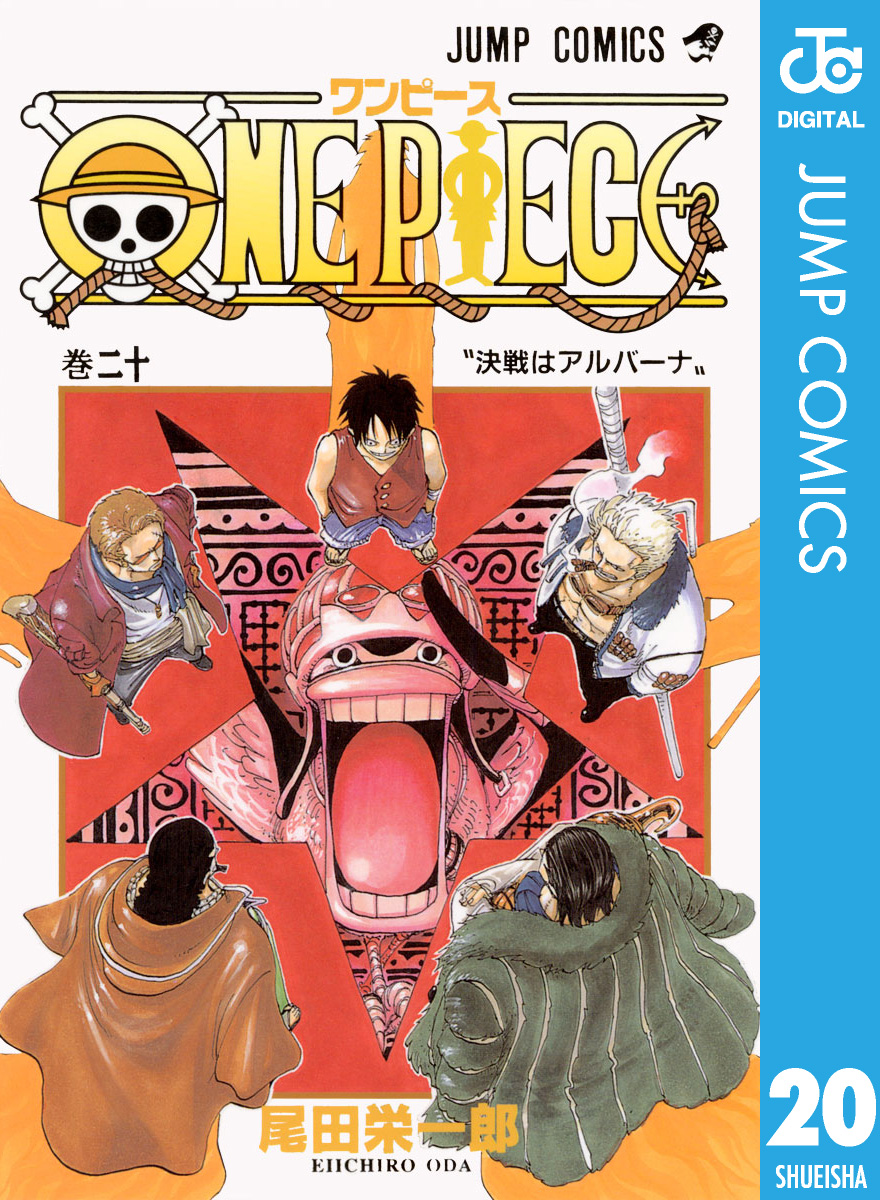 JUMP COMICS

ワンピース
ONE PIECE

巻二十
〝決戦はアルバーナ〟

尾田栄一郎
EIICHIRO ODA

DIGITAL
JUMP COMICS
20
SHUEISHA